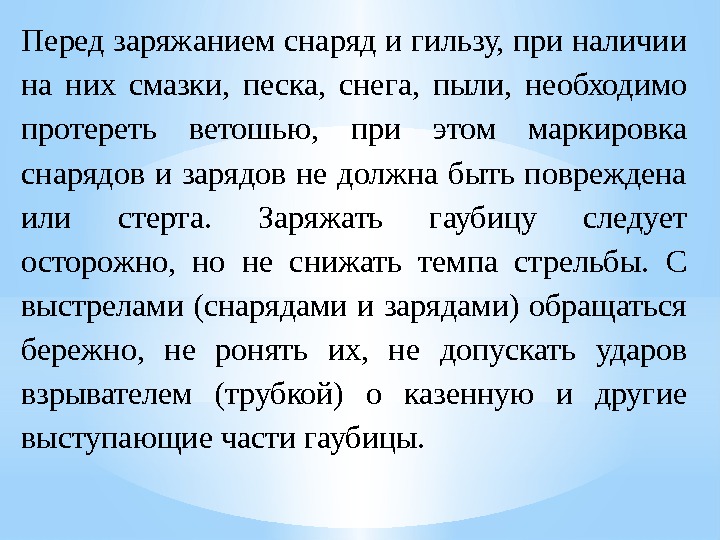 Перед заряжанием снаряд и гильзу, при наличии на них смазки, песка, снега, пыли, необходимо протереть ветошью, при этом маркировка снарядов и зарядов не должна быть повреждена или стерта. Заряжать гаубицу следует осторожно, но не снижать темпа стрельбы. С выстрелами (снарядами и зарядами) обращаться бережно, не ронять их, не допускать ударов взрывателем (трубкой) о казенную и другие выступающие части гаубицы.